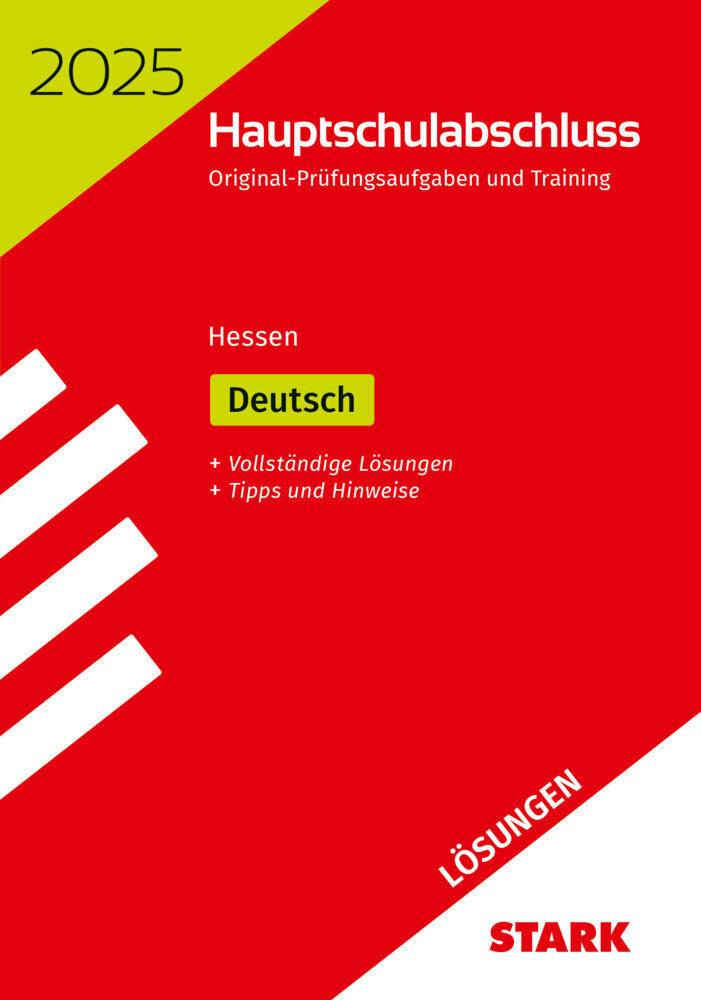 2025

Hauptschulabschluss

Original-Prüfungsaufgaben und Training

Hessen

Deutsch

+ Vollständige Lösungen
+ Tipps und Hinweise

LÖSUNGEN

STARK